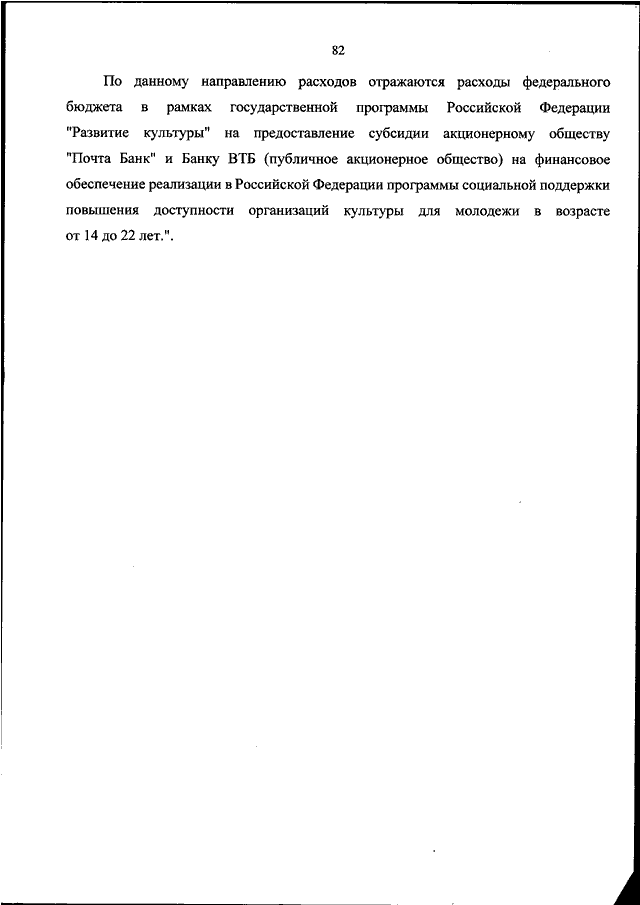 82

По данному направлению расходов отражаются расходы федерального бюджета в рамках государственной программы Российской Федерации "Развитие культуры" на предоставление субсидии акционерному обществу "Почта Банк" и Банку ВТБ (публичное акционерное общество) на финансовое обеспечение реализации в Российской Федерации программы социальной поддержки повышения доступности организаций культуры для молодежи в возрасте от 14 до 22 лет.".